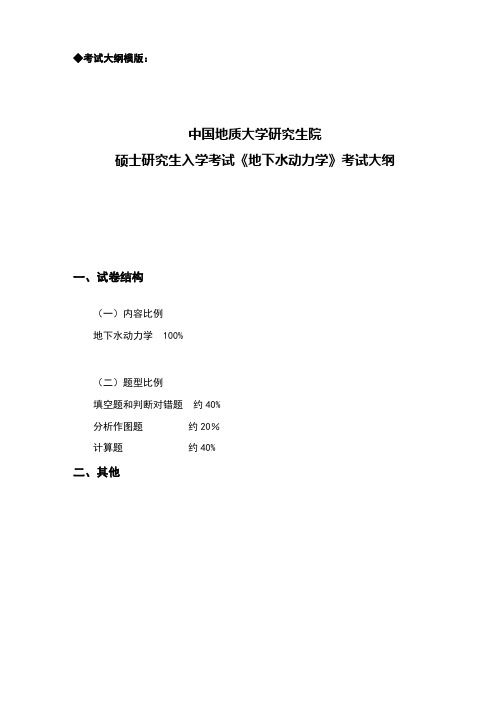 ◆考试大纲模版：

中国地质大学研究生院
硕士研究生入学考试《地下水动力学》考试大纲

一、试卷结构

（一）内容比例

地下水动力学 100%

（二）题型比例

填空题和判断对错题 约 40%

分析作图题 约 20%

计算题 约 40%

二、其他